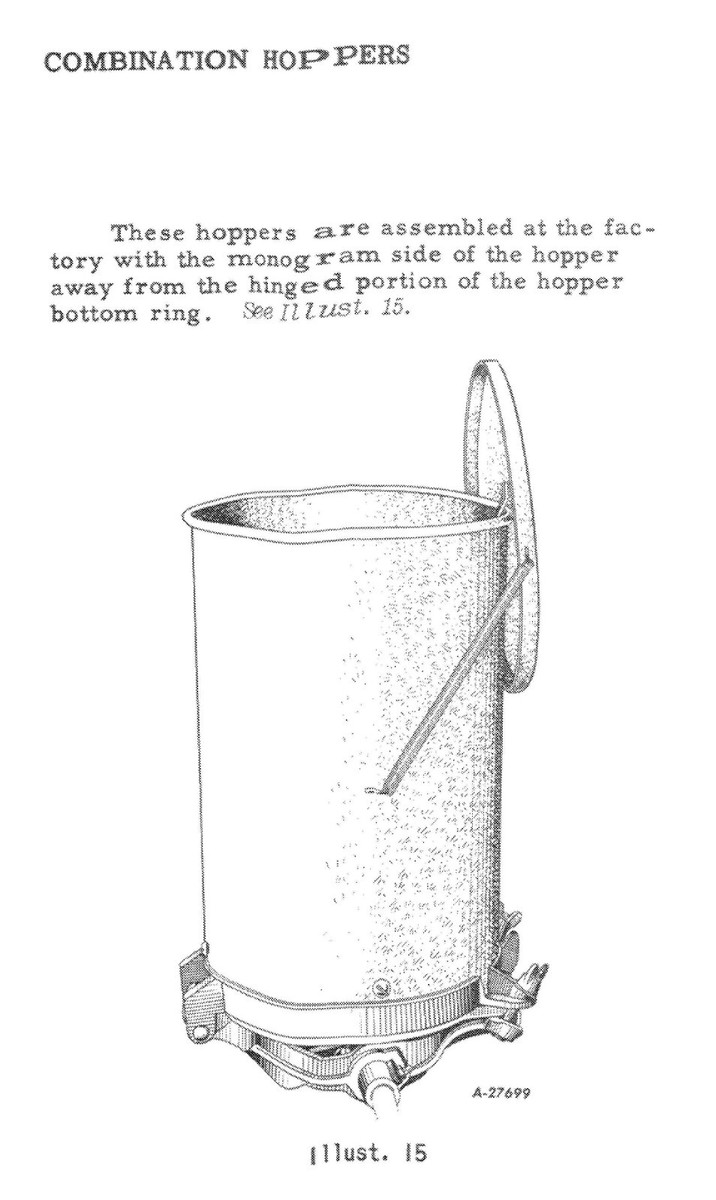 COMBINATION HOPPERS

These hoppers are assembled at the factory with the monogram side of the hopper away from the hinged portion of the hopper bottom ring. See Illust. 15.

A-27699

Illust. 15